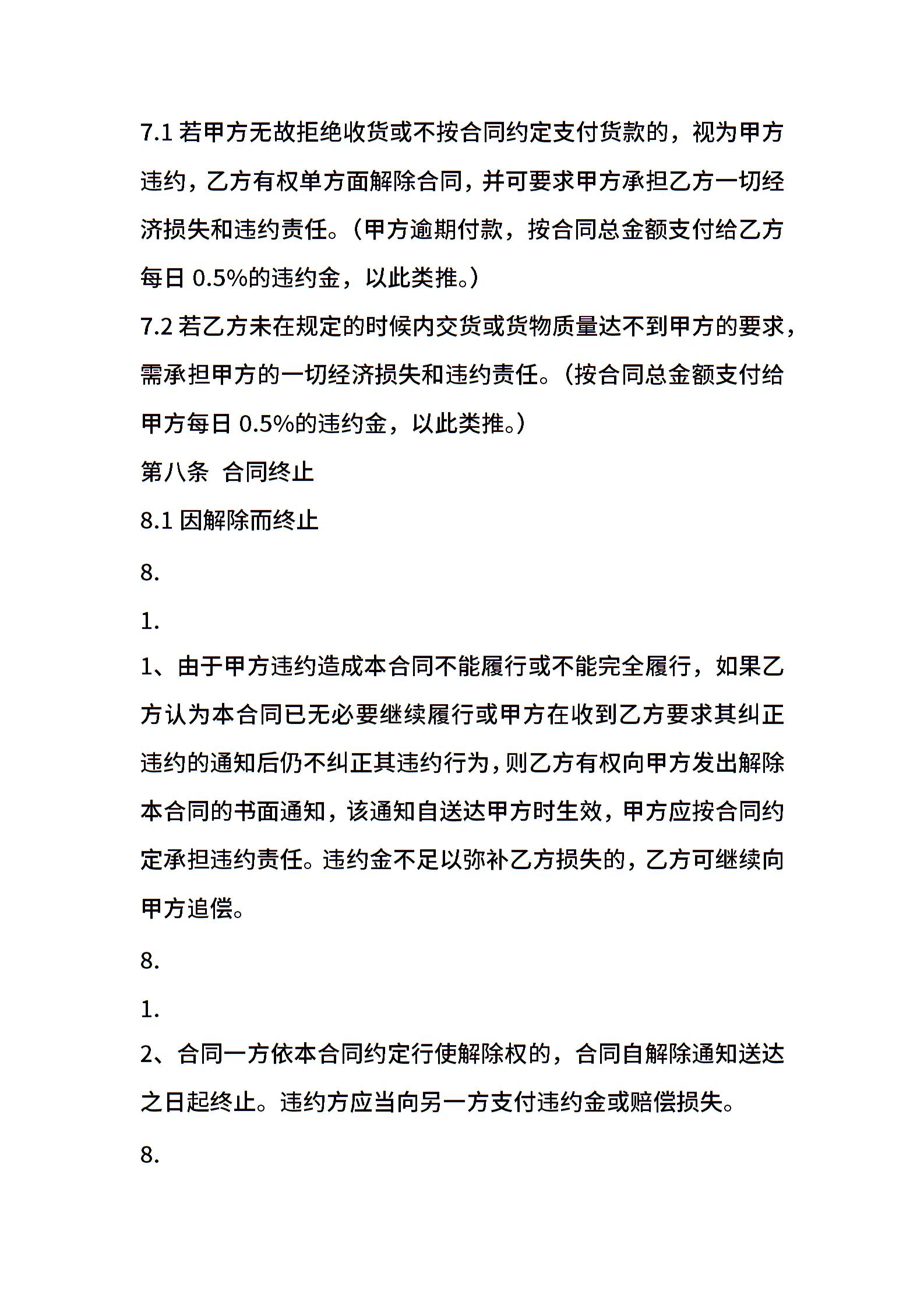 7.1 若甲方无故拒绝收货或不按合同约定支付货款的，视为甲方违约，乙方有权单方面解除合同，并可要求甲方承担乙方一切经济损失和违约责任。（甲方逾期付款，按合同总金额支付给乙方每日 0.5%的违约金，以此类推。）

7.2 若乙方未在规定的时候内交货或货物质量达不到甲方的要求，需承担甲方的一切经济损失和违约责任。（按合同总金额支付给甲方每日 0.5%的违约金，以此类推。）

第八条 合同终止

8.1 因解除而终止

8.

1.

1、由于甲方违约造成本合同不能履行或不能完全履行，如果乙方认为本合同已无必要继续履行或甲方在收到乙方要求其纠正违约的通知后仍不纠正其违约行为，则乙方有权向甲方发出解除本合同的书面通知，该通知自送达甲方时生效，甲方应按合同约定承担违约责任。违约金不足以弥补乙方损失的，乙方可继续向甲方追偿。

8.

1.

2、合同一方依本合同约定行使解除权的，合同自解除通知送达之日起终止。违约方应当向另一方支付违约金或赔偿损失。

8.